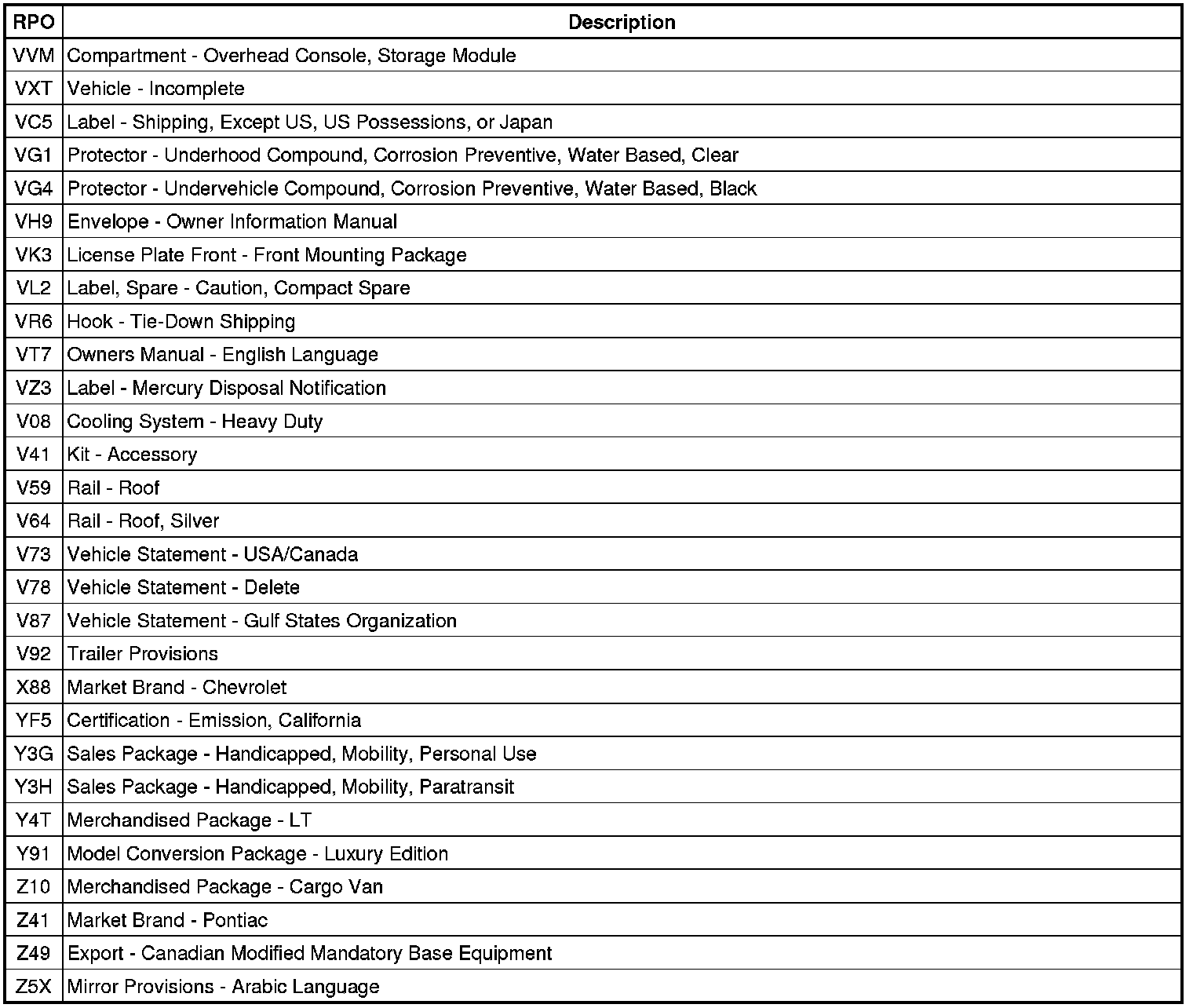 | RPO | Description |
|---|---|
| VVM | Compartment - Overhead Console, Storage Module |
| VXT | Vehicle - Incomplete |
| VC5 | Label - Shipping, Except US, US Possessions, or Japan |
| VG1 | Protector - Underhood Compound, Corrosion Preventive, Water Based, Clear |
| VG4 | Protector - Undervehicle Compound, Corrosion Preventive, Water Based, Black |
| VH9 | Envelope - Owner Information Manual |
| VK3 | License Plate Front - Front Mounting Package |
| VL2 | Label, Spare - Caution, Compact Spare |
| VR6 | Hook - Tie-Down Shipping |
| VT7 | Owners Manual - English Language |
| VZ3 | Label - Mercury Disposal Notification |
| V08 | Cooling System - Heavy Duty |
| V41 | Kit - Accessory |
| V59 | Rail - Roof |
| V64 | Rail - Roof, Silver |
| V73 | Vehicle Statement - USA/Canada |
| V78 | Vehicle Statement - Delete |
| V87 | Vehicle Statement - Gulf States Organization |
| V92 | Trailer Provisions |
| X88 | Market Brand - Chevrolet |
| YF5 | Certification - Emission, California |
| Y3G | Sales Package - Handicapped, Mobility, Personal Use |
| Y3H | Sales Package - Handicapped, Mobility, Paratransit |
| Y4T | Merchandised Package - LT |
| Y91 | Model Conversion Package - Luxury Edition |
| Z10 | Merchandised Package - Cargo Van |
| Z41 | Market Brand - Pontiac |
| Z49 | Export - Canadian Modified Mandatory Base Equipment |
| Z5X | Mirror Provisions - Arabic Language |